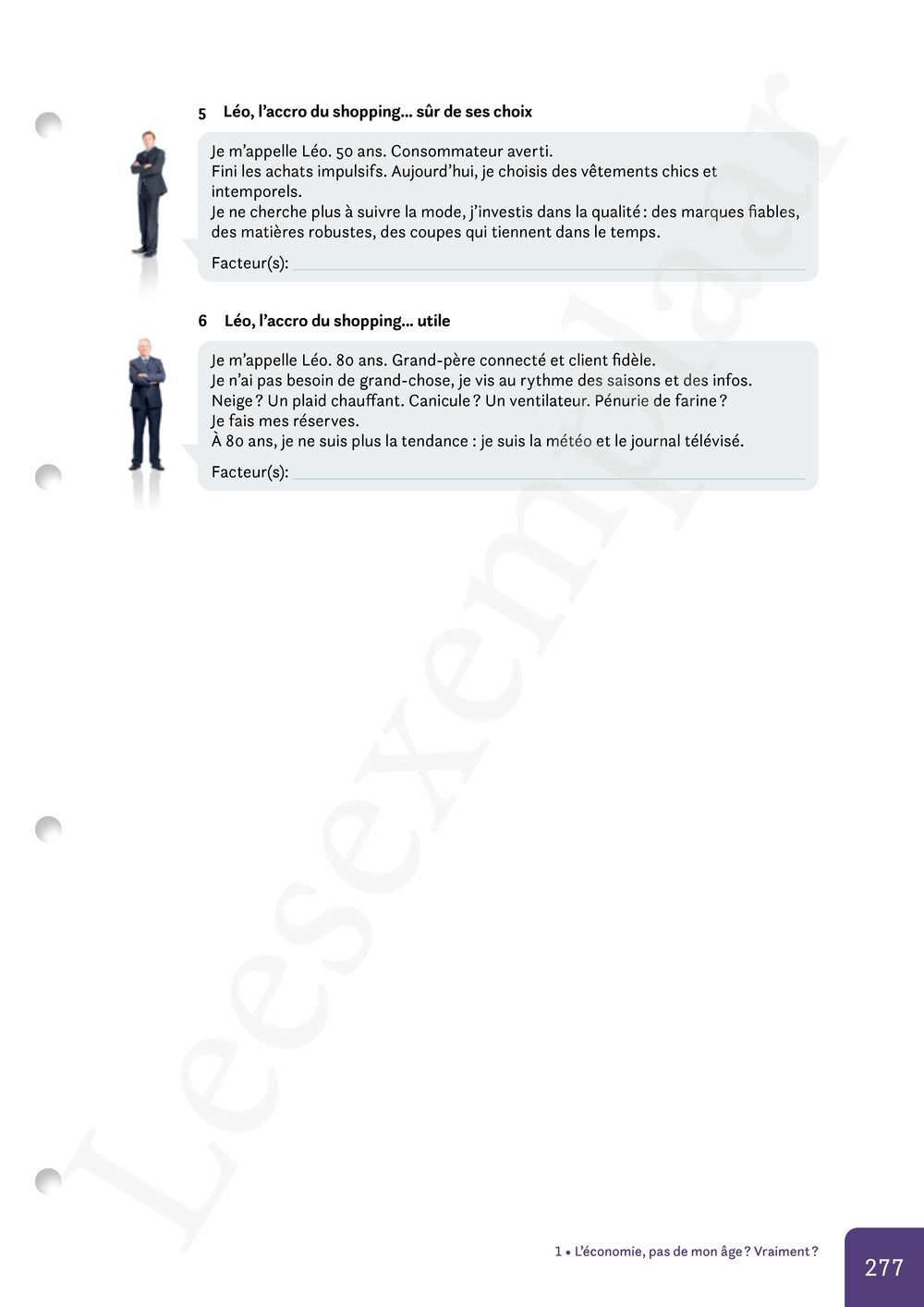 5 Léo, l'accro du shopping… sûr de ses choix

Je m'appelle Léo. 50 ans. Consommateur averti.
Fini les achats impulsifs. Aujourd'hui, je choisis des vêtements chics et intemporels.
Je ne cherche plus à suivre la mode, j'investis dans la qualité : des marques fiables, des matières robustes, des coupes qui tiennent dans le temps.

Facteur(s):

6 Léo, l'accro du shopping… utile

Je m'appelle Léo. 80 ans. Grand-père connecté et client fidèle.
Je n'ai pas besoin de grand-chose, je vis au rythme des saisons et des infos.
Neige ? Un plaid chauffant. Canicule ? Un ventilateur. Pénurie de farine ?
Je fais mes réserves.
À 80 ans, je ne suis plus la tendance : je suis la météo et le journal télévisé.

Facteur(s):

Leesexemplaar

1 • L'économie, pas de mon âge ? Vraiment ?

277